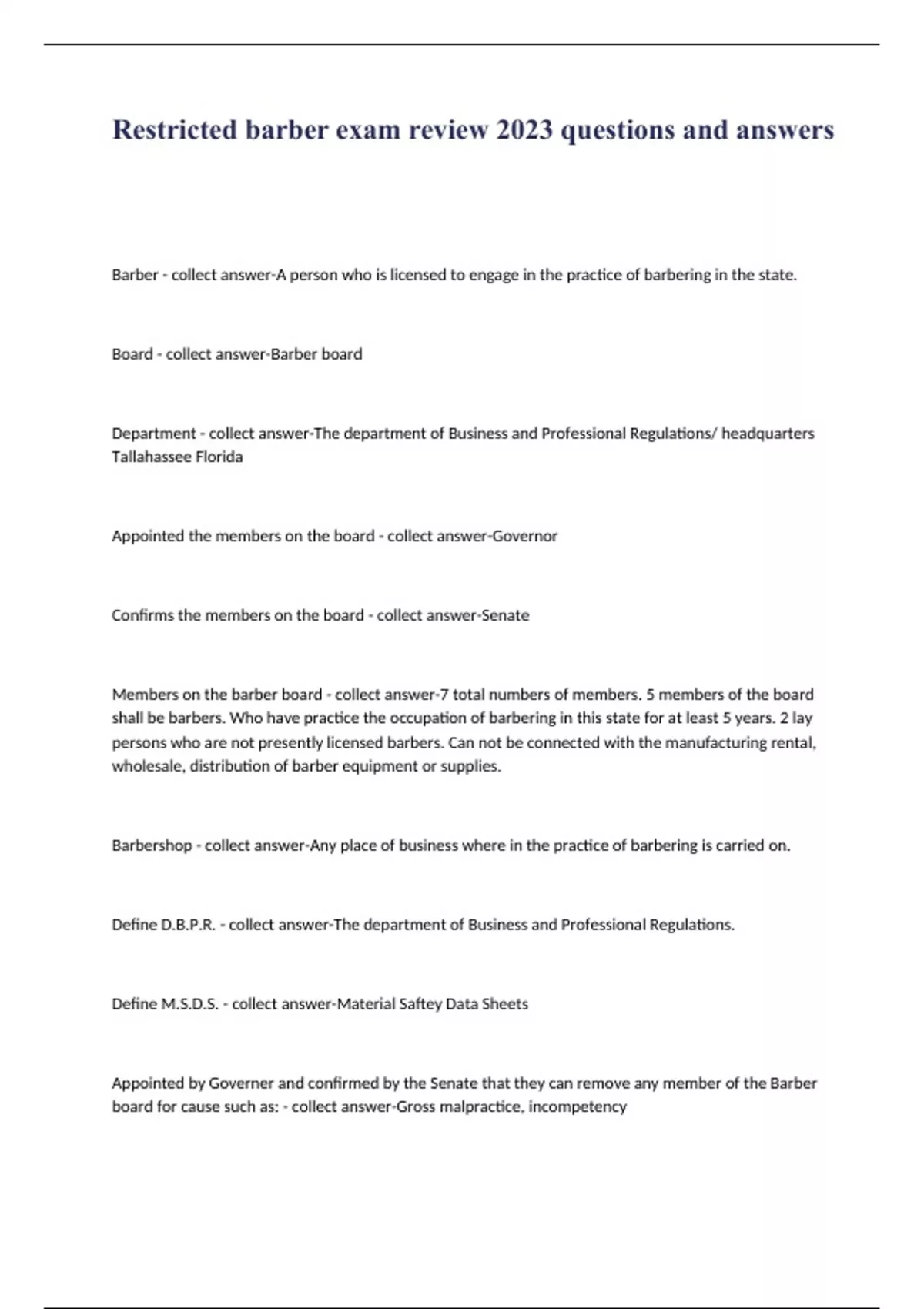 Restricted barber exam review 2023 questions and answers

Barber - collect answer-A person who is licensed to engage in the practice of barbering in the state.

Board - collect answer-Barber board

Department - collect answer-The department of Business and Professional Regulations/ headquarters Tallahassee Florida

Appointed the members on the board - collect answer-Governor

Confirms the members on the board - collect answer-Senate

Members on the barber board - collect answer-7 total numbers of members. 5 members of the board shall be barbers. Who have practice the occupation of barbering in this state for at least 5 years. 2 lay persons who are not presently licensed barbers. Can not be connected with the manufacturing rental, wholesale, distribution of barber equipment or supplies.

Barbershop - collect answer-Any place of business where in the practice of barbering is carried on.

Define D.B.P.R. - collect answer-The department of Business and Professional Regulations.

Define M.S.D.S. - collect answer-Material Saftey Data Sheets

Appointed by Governer and confirmed by the Senate that they can remove any member of the Barber board for cause such as: - collect answer-Gross malpractice, incompetency